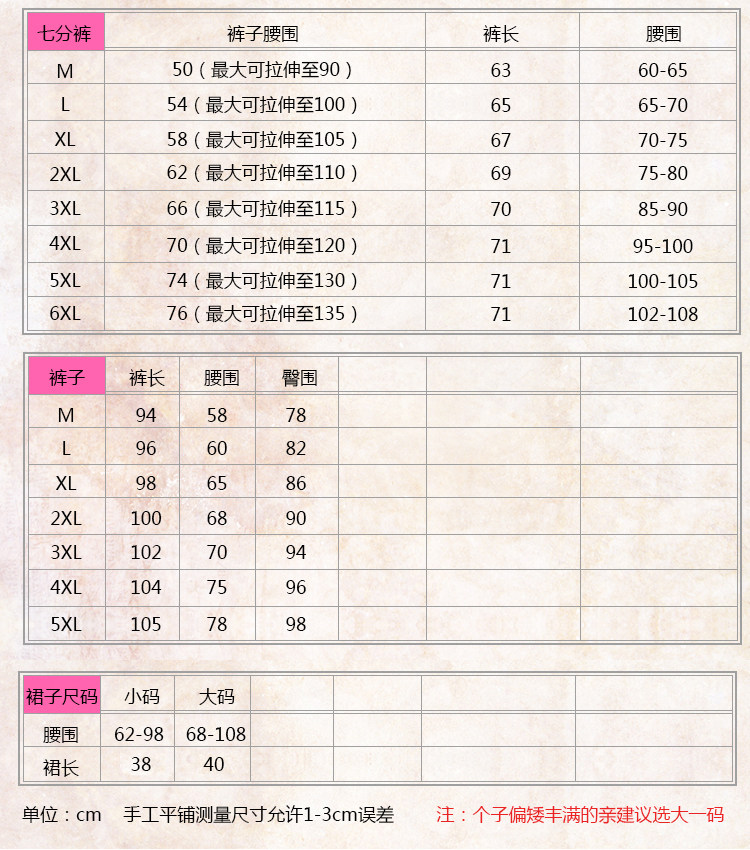 | 七分裤 | 裤子腰围 | 裤长 | 腰围 |
|---|---|---|---|
| M | 50（最大可拉伸至90） | 63 | 60-65 |
| L | 54（最大可拉伸至100） | 65 | 65-70 |
| XL | 58（最大可拉伸至105） | 67 | 70-75 |
| 2XL | 62（最大可拉伸至110） | 69 | 75-80 |
| 3XL | 66（最大可拉伸至115） | 70 | 85-90 |
| 4XL | 70（最大可拉伸至120） | 71 | 95-100 |
| 5XL | 74（最大可拉伸至130） | 71 | 100-105 |
| 6XL | 76（最大可拉伸至135） | 71 | 102-108 |

| 裤子 | 裤长 | 腰围 | 臀围 | | | |
|---|---|---|---|---|---|---|
| M | 94 | 58 | 78 | | | |
| L | 96 | 60 | 82 | | | |
| XL | 98 | 65 | 86 | | | |
| 2XL | 100 | 68 | 90 | | | |
| 3XL | 102 | 70 | 94 | | | |
| 4XL | 104 | 75 | 96 | | | |
| 5XL | 105 | 78 | 98 | | | |

| 裙子尺码 | 小码 | 大码 | | | | |
|---|---|---|---|---|---|---|
| 腰围 | 62-98 | 68-108 | | | | |
| 裙长 | 38 | 40 | | | | |

单位：cm　手工平铺测量尺寸允许1-3cm误差　注：个子偏矮丰满的亲建议选大一码